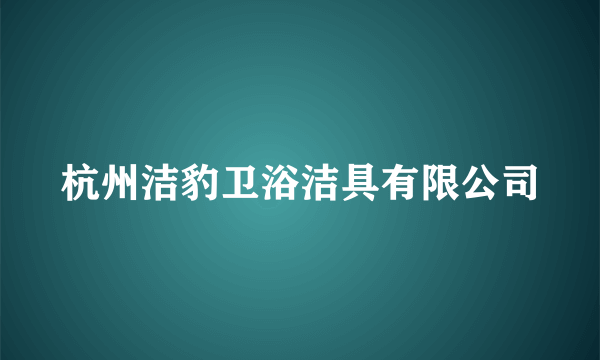 杭州洁豹卫浴洁具有限公司